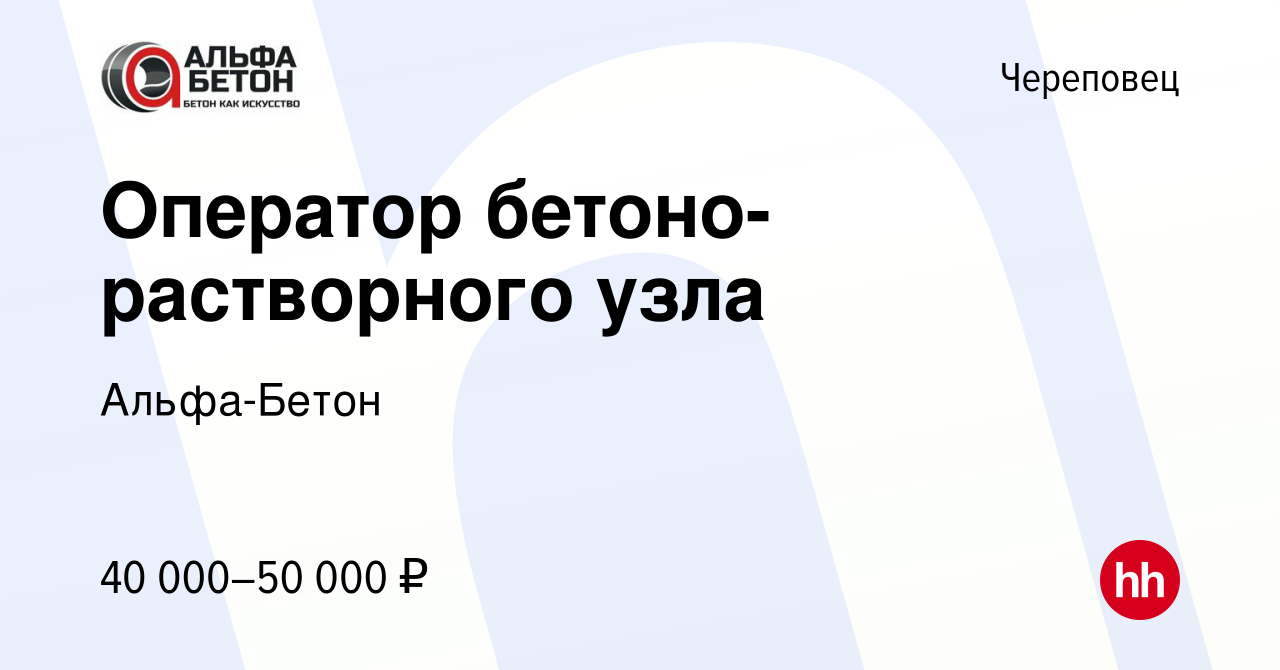 АЛЬФА БЕТОН
БЕТОН КАК ИСКУССТВО

Череповец

Оператор бетоно-растворного узла

Альфа-Бетон

40 000–50 000 ₽

hh